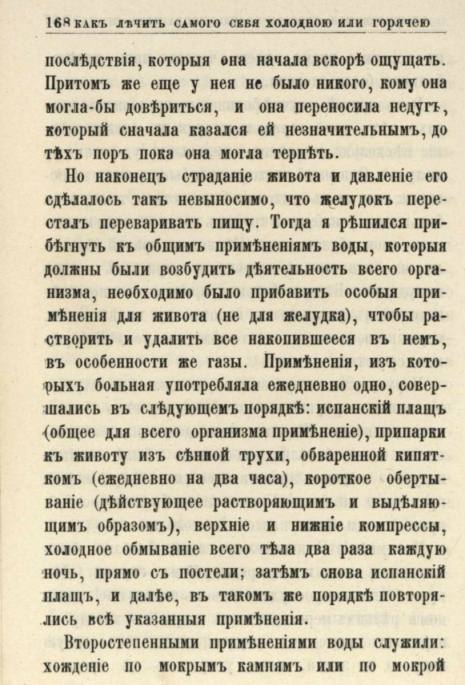 168 КАКЪ ЛѢЧИТЬ САМОГО СЕБЯ ХОЛОДНОЮ ИЛИ ГОРЯЧЕЮ

послѣдствія, которыя она начала вскорѣ ощущать. Притомъ же еще у нея не было никого, кому она могла-бы довѣриться, и она переносила недугъ, который сначала казался ей незначительнымъ, до тѣхъ поръ пока она могла терпѣть.

Но наконецъ страданіе живота и давленіе его сдѣлалось такъ невыносимо, что желудокъ пересталъ переваривать пищу. Тогда я рѣшился прибѣгнуть къ общимъ примѣненіямъ воды, которыя должны были возбудить дѣятельность всего организма, необходимо было прибавить особыя примѣненія для живота (не для желудка), чтобы растворить и удалить все накопившееся въ немъ, въ особенности же газы. Примѣненія, изъ которыхъ больная употребляла ежедневно одно, совершались въ слѣдующемъ порядкѣ: испанскій плащъ (общее для всего организма примѣненіе), припарки къ животу изъ сѣнной трухи, обваренной кипяткомъ (ежедневно на два часа), короткое обертываніе (дѣйствующее растворяющимъ и выдѣляющимъ образомъ), верхніе и нижніе компрессы, холодное обмываніе всего тѣла два раза каждую ночь, прямо съ постели; затѣмъ снова испанскій плащъ, и далѣе, въ такомъ же порядкѣ повторялись всѣ указанныя примѣненія.

Второстепенными примѣненіями воды служили: хожденіе по мокрымъ камнямъ или по мокрой